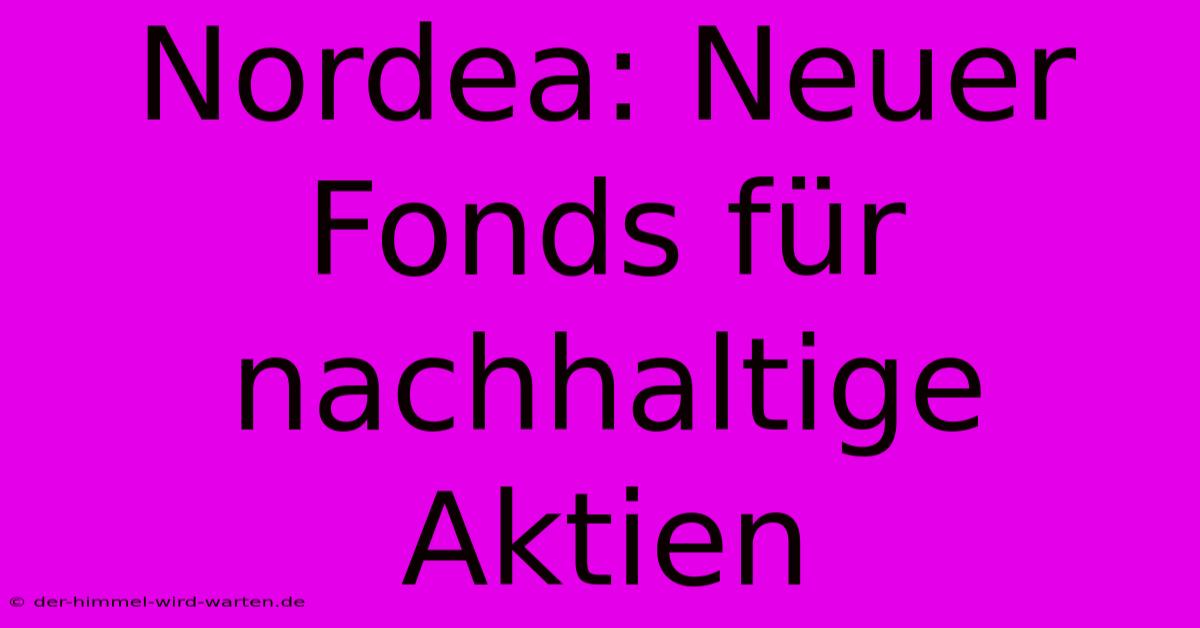 Nordea: Neuer Fonds für nachhaltige Aktien

© der-himmel-wird-warten.de